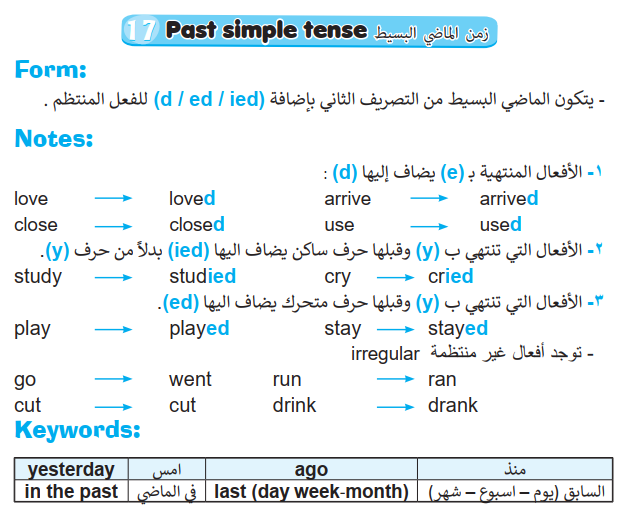 17 Past simple tense زمن الماضي البسيط

Form:

- يتكون الماضي البسيط من التصريف الثاني بإضافة (d / ed / ied) للفعل المنتظم .

Notes:

١- الأفعال المنتهية بـ (e) يضاف إليها (d) :

love → loved    arrive → arrived
close → closed    use → used

٢- الأفعال التي تنتهي ب (y) وقبلها حرف ساكن يضاف اليها (ied) بدلاً من حرف (y).

study → studied    cry → cried

٣- الأفعال التي تنتهي ب (y) وقبلها حرف متحرك يضاف اليها (ed).

play → played    stay → stayed

- توجد أفعال غير منتظمة irregular

go → went    run → ran
cut → cut    drink → drank

Keywords:

| yesterday | امس | ago | منذ |
|---|---|---|---|
| in the past | في الماضي | last (day week-month) | السابق (يوم – اسبوع – شهر) |